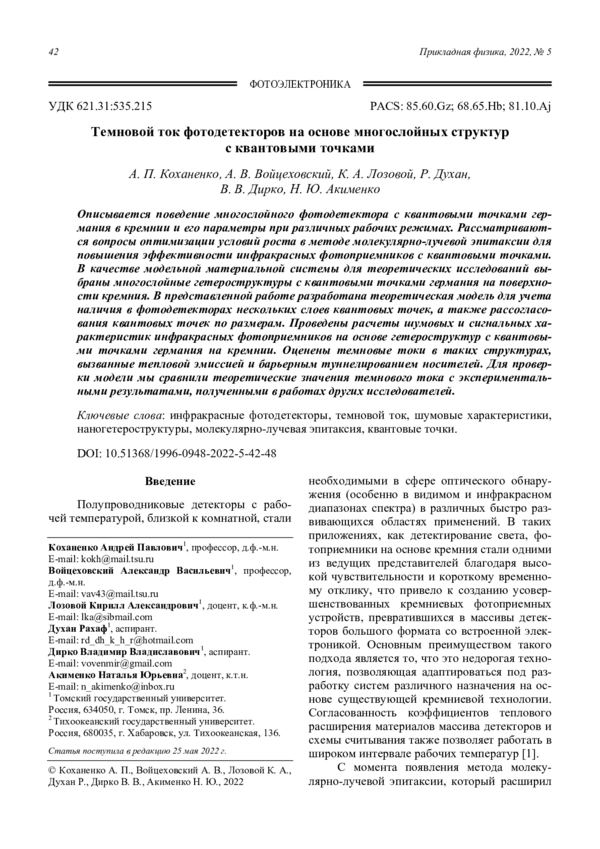 42

Прикладная физика, 2022, № 5

ФОТОЭЛЕКТРОНИКА

УДК 621.31:535.215

PACS: 85.60.Gz; 68.65.Hb; 81.10.Aj

Темновой ток фотодетекторов на основе многослойных структур с квантовыми точками

А. П. Коханенко, А. В. Войцеховский, К. А. Лозовой, Р. Духан, В. В. Дирко, Н. Ю. Акименко

Описывается поведение многослойного фотодетектора с квантовыми точками германия в кремнии и его параметры при различных рабочих режимах. Рассматриваются вопросы оптимизации условий роста в методе молекулярно-лучевой эпитаксии для повышения эффективности инфракрасных фотоприемников с квантовыми точками. В качестве модельной материальной системы для теоретических исследований выбраны многослойные гетероструктуры с квантовыми точками германия на поверхности кремния. В представленной работе разработана теоретическая модель для учета наличия в фотодетекторах нескольких слоев квантовых точек, а также рассогласования квантовых точек по размерам. Проведены расчеты шумовых и сигнальных характеристик инфракрасных фотоприемников на основе гетероструктур с квантовыми точками германия на кремнии. Оценены темновые токи в таких структурах, вызванные тепловой эмиссией и барьерным туннелированием носителей. Для проверки модели мы сравнили теоретические значения темнового тока с экспериментальными результатами, полученными в работах других исследователей.

Ключевые слова: инфракрасные фотодетекторы, темновой ток, шумовые характеристики, наногетероструктуры, молекулярно-лучевая эпитаксия, квантовые точки.

DOI: 10.51368/1996-0948-2022-5-42-48

Введение

Полупроводниковые детекторы с рабочей температурой, близкой к комнатной, стали

Коханенко Андрей Павлович$^1$, профессор, д.ф.-м.н.
E-mail: kokh@mail.tsu.ru
Войцеховский Александр Васильевич$^1$, профессор, д.ф.-м.н.
E-mail: vav43@mail.tsu.ru
Лозовой Кирилл Александрович$^1$, доцент, к.ф.-м.н.
E-mail: lka@sibmail.com
Духан Рахаф$^1$, аспирант.
E-mail: rd_dh_k_h_r@hotmail.com
Дирко Владимир Владиславович$^1$, аспирант.
E-mail: vovenmir@gmail.com
Акименко Наталья Юрьевна$^2$, доцент, к.т.н.
E-mail: n_akimenko@inbox.ru
$^1$ Томский государственный университет.
Россия, 634050, г. Томск, пр. Ленина, 36.
$^2$ Тихоокеанский государственный университет.
Россия, 680035, г. Хабаровск, ул. Тихоокеанская, 136.

Статья поступила в редакцию 25 мая 2022 г.

© Коханенко А. П., Войцеховский А. В., Лозовой К. А., Духан Р., Дирко В. В., Акименко Н. Ю., 2022

необходимыми в сфере оптического обнаружения (особенно в видимом и инфракрасном диапазонах спектра) в различных быстро развивающихся областях применений. В таких приложениях, как детектирование света, фотоприемники на основе кремния стали одними из ведущих представителей благодаря высокой чувствительности и короткому временному отклику, что привело к созданию усовершенствованных кремниевых фотоприемных устройств, превратившихся в массивы детекторов большого формата со встроенной электроникой. Основным преимуществом такого подхода является то, что это недорогая технология, позволяющая адаптироваться под разработку систем различного назначения на основе существующей кремниевой технологии. Согласованность коэффициентов теплового расширения материалов массива детекторов и схемы считывания также позволяет работать в широком интервале рабочих температур [1].

С момента появления метода молекулярно-лучевой эпитаксии, который расширил